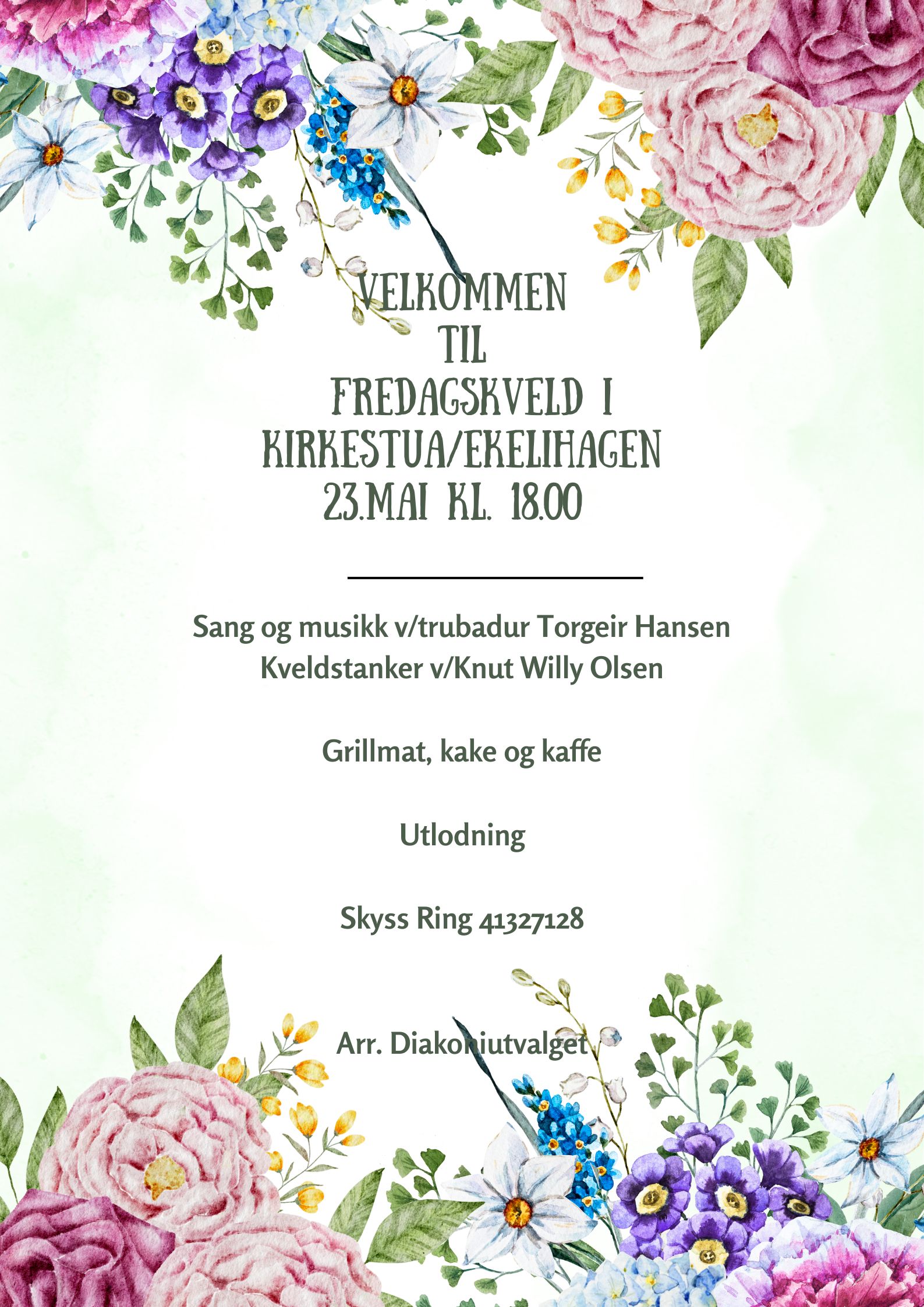 VELKOMMEN
TIL
FREDAGSKVELD I
KIRKESTUA/EKELIHAGEN
23.MAI KL. 18.00

Sang og musikk v/trubadur Torgeir Hansen
Kveldstanker v/Knut Willy Olsen

Grillmat, kake og kaffe

Utlodning

Skyss Ring 41327128

Arr. Diakoniutvalget